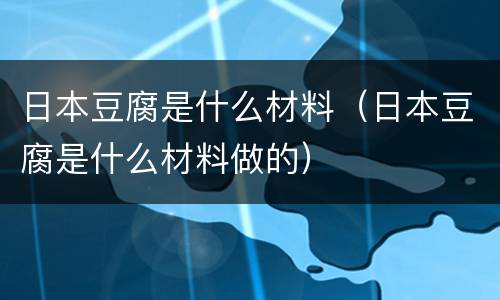 日本豆腐是什么材料（日本豆腐是什么材料做的）